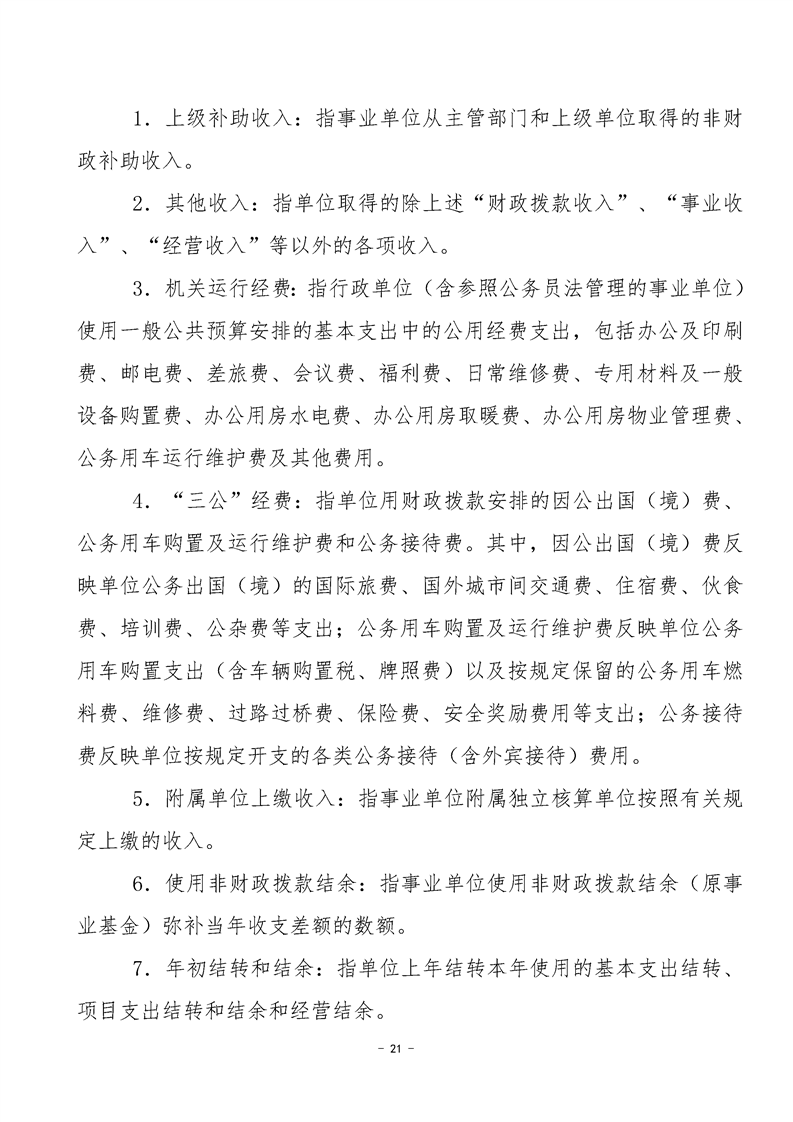 1．上级补助收入：指事业单位从主管部门和上级单位取得的非财政补助收入。

2．其他收入：指单位取得的除上述“财政拨款收入”、“事业收入”、“经营收入”等以外的各项收入。

3．机关运行经费：指行政单位（含参照公务员法管理的事业单位）使用一般公共预算安排的基本支出中的公用经费支出，包括办公及印刷费、邮电费、差旅费、会议费、福利费、日常维修费、专用材料及一般设备购置费、办公用房水电费、办公用房取暖费、办公用房物业管理费、公务用车运行维护费及其他费用。

4．“三公”经费：指单位用财政拨款安排的因公出国（境）费、公务用车购置及运行维护费和公务接待费。其中，因公出国（境）费反映单位公务出国（境）的国际旅费、国外城市间交通费、住宿费、伙食费、培训费、公杂费等支出；公务用车购置及运行维护费反映单位公务用车购置支出（含车辆购置税、牌照费）以及按规定保留的公务用车燃料费、维修费、过路过桥费、保险费、安全奖励费用等支出；公务接待费反映单位按规定开支的各类公务接待（含外宾接待）费用。

5．附属单位上缴收入：指事业单位附属独立核算单位按照有关规定上缴的收入。

6．使用非财政拨款结余：指事业单位使用非财政拨款结余（原事业基金）弥补当年收支差额的数额。

7．年初结转和结余：指单位上年结转本年使用的基本支出结转、项目支出结转和结余和经营结余。

－ 21 －